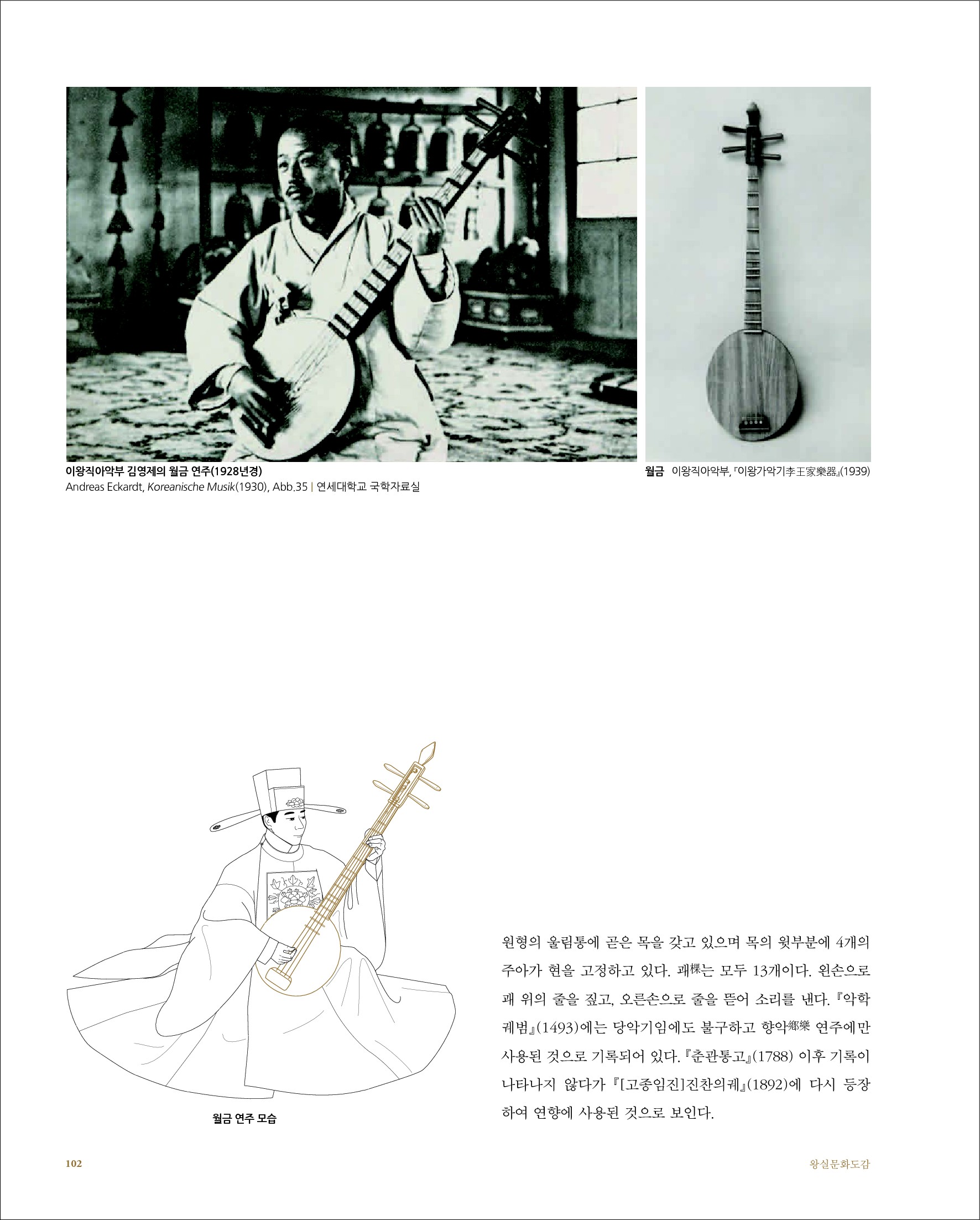 이왕직아악부 김영제의 월금 연주(1928년경)
Andreas Eckardt, Koreanische Musik(1930), Abb.35 | 연세대학교 국학자료실

월금 이왕직아악부, 『이왕가악기李王家樂器』(1939)

월금 연주 모습

원형의 울림통에 곧은 목을 갖고 있으며 목의 윗부분에 4개의 주아가 현을 고정하고 있다. 괘棵는 모두 13개이다. 왼손으로 괘 위의 줄을 짚고, 오른손으로 줄을 뜯어 소리를 낸다. 『악학궤범』(1493)에는 당악기임에도 불구하고 향악鄕樂 연주에만 사용된 것으로 기록되어 있다. 『춘관통고』(1788) 이후 기록이 나타나지 않다가 『[고종임진]진찬의궤』(1892)에 다시 등장하여 연향에 사용된 것으로 보인다.

102

왕실문화도감